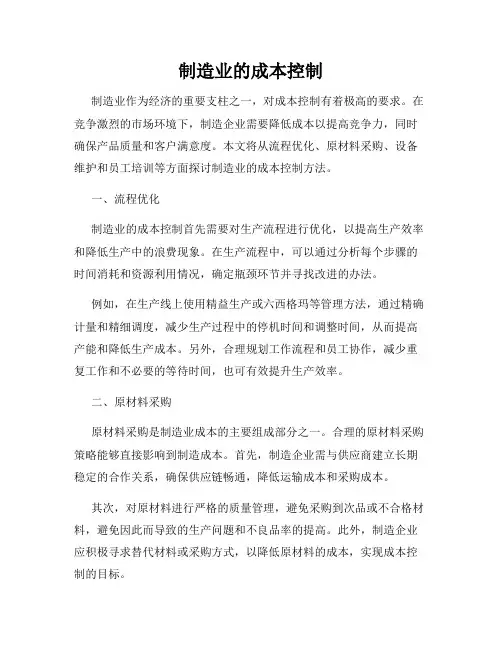 制造业的成本控制

制造业作为经济的重要支柱之一，对成本控制有着极高的要求。在竞争激烈的市场环境下，制造企业需要降低成本以提高竞争力，同时确保产品质量和客户满意度。本文将从流程优化、原材料采购、设备维护和员工培训等方面探讨制造业的成本控制方法。

一、流程优化

制造业的成本控制首先需要对生产流程进行优化，以提高生产效率和降低生产中的浪费现象。在生产流程中，可以通过分析每个步骤的时间消耗和资源利用情况，确定瓶颈环节并寻找改进的办法。

例如，在生产线上使用精益生产或六西格玛等管理方法，通过精确计量和精细调度，减少生产过程中的停机时间和调整时间，从而提高产能和降低生产成本。另外，合理规划工作流程和员工协作，减少重复工作和不必要的等待时间，也可有效提升生产效率。

二、原材料采购

原材料采购是制造业成本的主要组成部分之一。合理的原材料采购策略能够直接影响到制造成本。首先，制造企业需与供应商建立长期稳定的合作关系，确保供应链畅通，降低运输成本和采购成本。

其次，对原材料进行严格的质量管理，避免采购到次品或不合格材料，避免因此而导致的生产问题和不良品率的提高。此外，制造企业应积极寻求替代材料或采购方式，以降低原材料的成本，实现成本控制的目标。